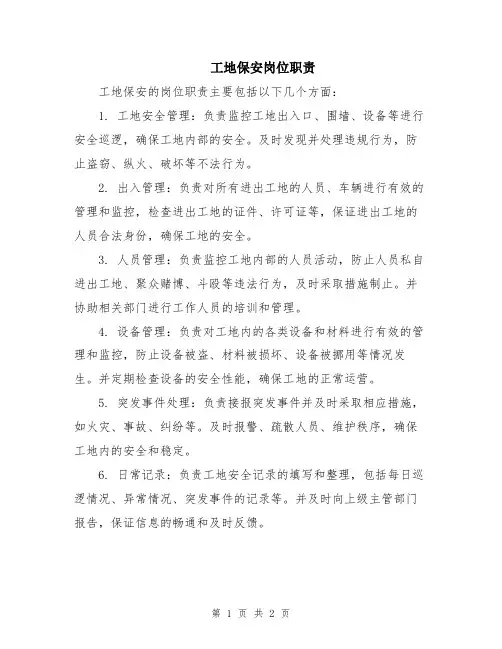 工地保安岗位职责

工地保安的岗位职责主要包括以下几个方面：

1. 工地安全管理：负责监控工地出入口、围墙、设备等进行安全巡逻，确保工地内部的安全。及时发现并处理违规行为，防止盗窃、纵火、破坏等不法行为。

2. 出入管理：负责对所有进出工地的人员、车辆进行有效的管理和监控，检查进出工地的证件、许可证等，保证进出工地的人员合法身份，确保工地的安全。

3. 人员管理：负责监控工地内部的人员活动，防止人员私自进出工地、聚众赌博、斗殴等违法行为，及时采取措施制止。并协助相关部门进行工作人员的培训和管理。

4. 设备管理：负责对工地内的各类设备和材料进行有效的管理和监控，防止设备被盗、材料被损坏、设备被挪用等情况发生。并定期检查设备的安全性能，确保工地的正常运营。

5. 突发事件处理：负责接报突发事件并及时采取相应措施，如火灾、事故、纠纷等。及时报警、疏散人员、维护秩序，确保工地内的安全和稳定。

6. 日常记录：负责工地安全记录的填写和整理，包括每日巡逻情况、异常情况、突发事件的记录等。并及时向上级主管部门报告，保证信息的畅通和及时反馈。

第 1 页 共 2 页